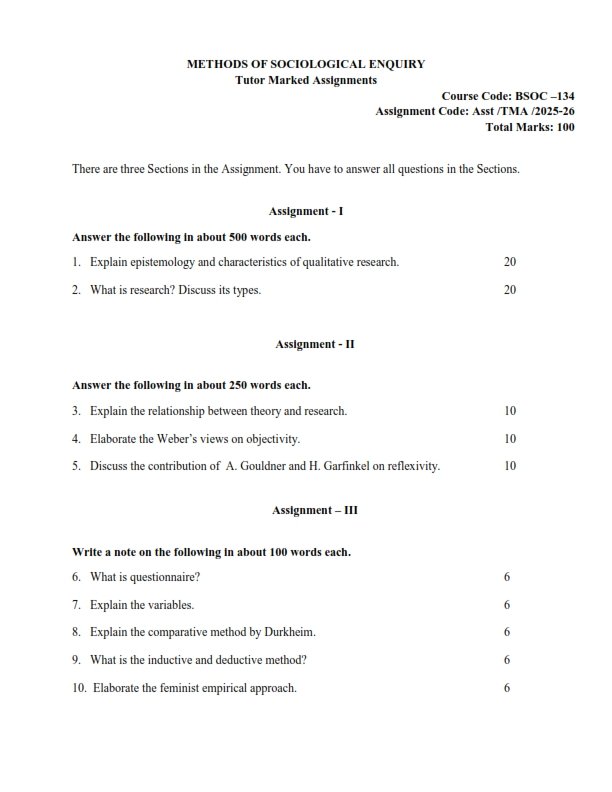 METHODS OF SOCIOLOGICAL ENQUIRY
Tutor Marked Assignments

Course Code: BSOC –134
Assignment Code: Asst /TMA /2025-26
Total Marks: 100

There are three Sections in the Assignment. You have to answer all questions in the Sections.

Assignment - I

Answer the following in about 500 words each.

1. Explain epistemology and characteristics of qualitative research. 20

2. What is research? Discuss its types. 20

Assignment - II

Answer the following in about 250 words each.

3. Explain the relationship between theory and research. 10

4. Elaborate the Weber's views on objectivity. 10

5. Discuss the contribution of A. Gouldner and H. Garfinkel on reflexivity. 10

Assignment – III

Write a note on the following in about 100 words each.

6. What is questionnaire? 6

7. Explain the variables. 6

8. Explain the comparative method by Durkheim. 6

9. What is the inductive and deductive method? 6

10. Elaborate the feminist empirical approach. 6